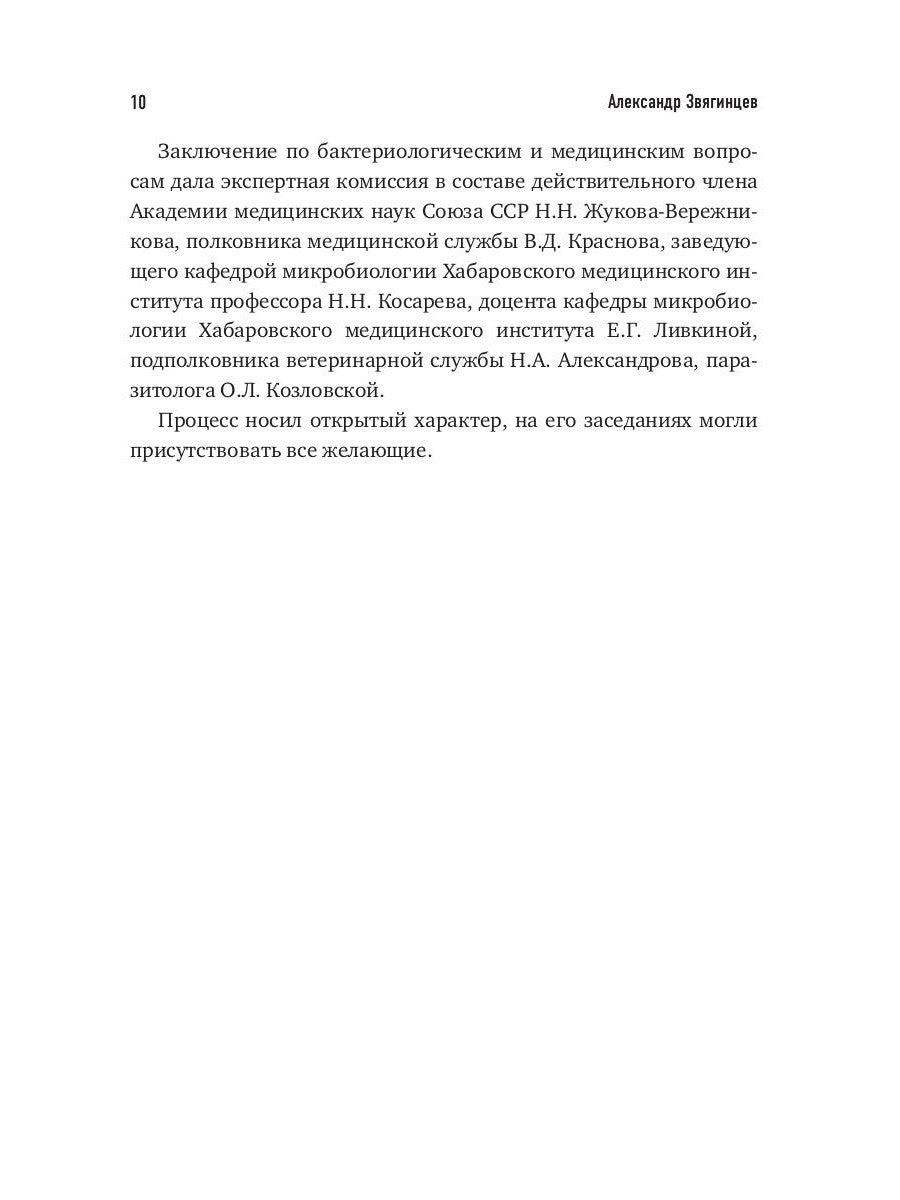 10 Александр Звягинцев

Заключение по бактериологическим и медицинским вопросам дала экспертная комиссия в составе действительного члена Академии медицинских наук Союза ССР Н.Н. Жукова-Вережникова, полковника медицинской службы В.Д. Краснова, заведующего кафедрой микробиологии Хабаровского медицинского института профессора Н.Н. Косарева, доцента кафедры микробиологии Хабаровского медицинского института Е.Г. Ливкиной, подполковника ветеринарной службы Н.А. Александрова, паразитолога О.Л. Козловской.

Процесс носил открытый характер, на его заседаниях могли присутствовать все желающие.